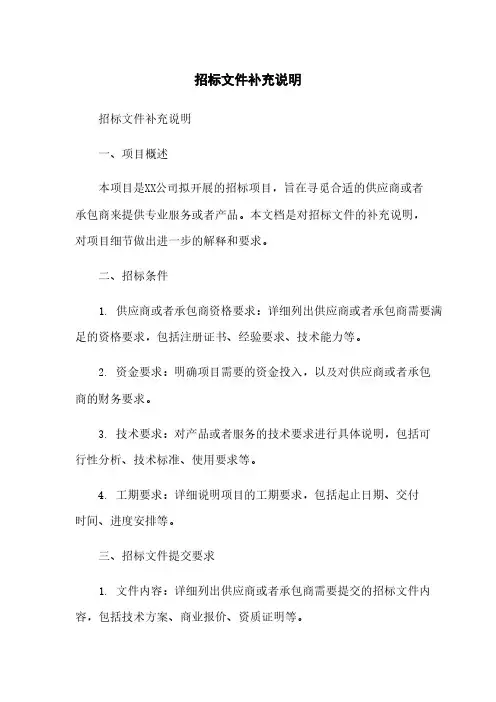 招标文件补充说明

招标文件补充说明

一、项目概述

本项目是XX公司拟开展的招标项目，旨在寻觅合适的供应商或者承包商来提供专业服务或者产品。本文档是对招标文件的补充说明，对项目细节做出进一步的解释和要求。

二、招标条件

1. 供应商或者承包商资格要求：详细列出供应商或者承包商需要满足的资格要求，包括注册证书、经验要求、技术能力等。

2. 资金要求：明确项目需要的资金投入，以及对供应商或者承包商的财务要求。

3. 技术要求：对产品或者服务的技术要求进行具体说明，包括可行性分析、技术标准、使用要求等。

4. 工期要求：详细说明项目的工期要求，包括起止日期、交付时间、进度安排等。

三、招标文件提交要求

1. 文件内容：详细列出供应商或者承包商需要提交的招标文件内容，包括技术方案、商业报价、资质证明等。